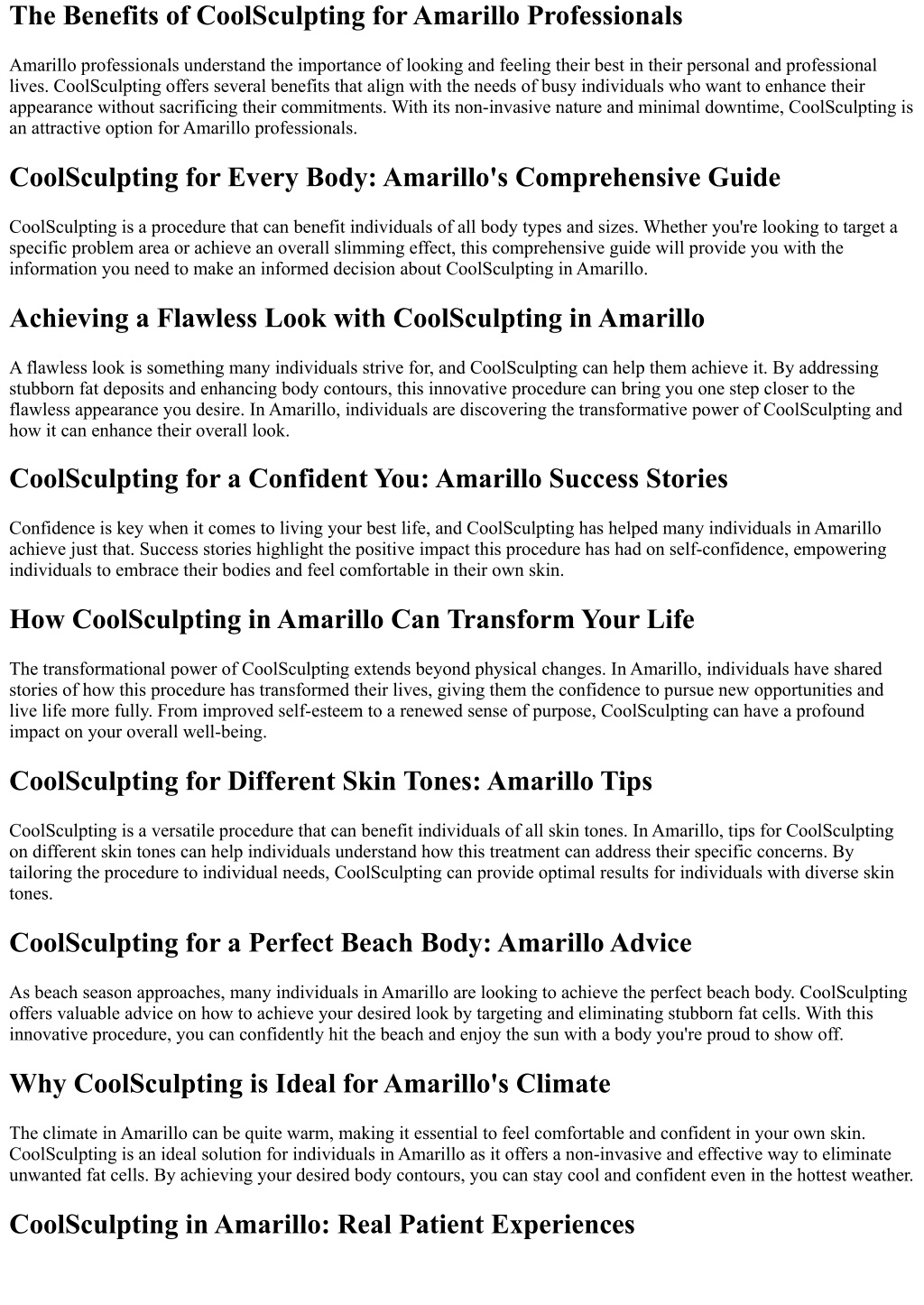 The Benefits of CoolSculpting for Amarillo Professionals

Amarillo professionals understand the importance of looking and feeling their best in their personal and professional lives. CoolSculpting offers several benefits that align with the needs of busy individuals who want to enhance their appearance without sacrificing their commitments. With its non-invasive nature and minimal downtime, CoolSculpting is an attractive option for Amarillo professionals.

CoolSculpting for Every Body: Amarillo's Comprehensive Guide

CoolSculpting is a procedure that can benefit individuals of all body types and sizes. Whether you're looking to target a specific problem area or achieve an overall slimming effect, this comprehensive guide will provide you with the information you need to make an informed decision about CoolSculpting in Amarillo.

Achieving a Flawless Look with CoolSculpting in Amarillo

A flawless look is something many individuals strive for, and CoolSculpting can help them achieve it. By addressing stubborn fat deposits and enhancing body contours, this innovative procedure can bring you one step closer to the flawless appearance you desire. In Amarillo, individuals are discovering the transformative power of CoolSculpting and how it can enhance their overall look.

CoolSculpting for a Confident You: Amarillo Success Stories

Confidence is key when it comes to living your best life, and CoolSculpting has helped many individuals in Amarillo achieve just that. Success stories highlight the positive impact this procedure has had on self-confidence, empowering individuals to embrace their bodies and feel comfortable in their own skin.

How CoolSculpting in Amarillo Can Transform Your Life

The transformational power of CoolSculpting extends beyond physical changes. In Amarillo, individuals have shared stories of how this procedure has transformed their lives, giving them the confidence to pursue new opportunities and live life more fully. From improved self-esteem to a renewed sense of purpose, CoolSculpting can have a profound impact on your overall well-being.

CoolSculpting for Different Skin Tones: Amarillo Tips

CoolSculpting is a versatile procedure that can benefit individuals of all skin tones. In Amarillo, tips for CoolSculpting on different skin tones can help individuals understand how this treatment can address their specific concerns. By tailoring the procedure to individual needs, CoolSculpting can provide optimal results for individuals with diverse skin tones.

CoolSculpting for a Perfect Beach Body: Amarillo Advice

As beach season approaches, many individuals in Amarillo are looking to achieve the perfect beach body. CoolSculpting offers valuable advice on how to achieve your desired look by targeting and eliminating stubborn fat cells. With this innovative procedure, you can confidently hit the beach and enjoy the sun with a body you're proud to show off.

Why CoolSculpting is Ideal for Amarillo's Climate

The climate in Amarillo can be quite warm, making it essential to feel comfortable and confident in your own skin. CoolSculpting is an ideal solution for individuals in Amarillo as it offers a non-invasive and effective way to eliminate unwanted fat cells. By achieving your desired body contours, you can stay cool and confident even in the hottest weather.

CoolSculpting in Amarillo: Real Patient Experiences